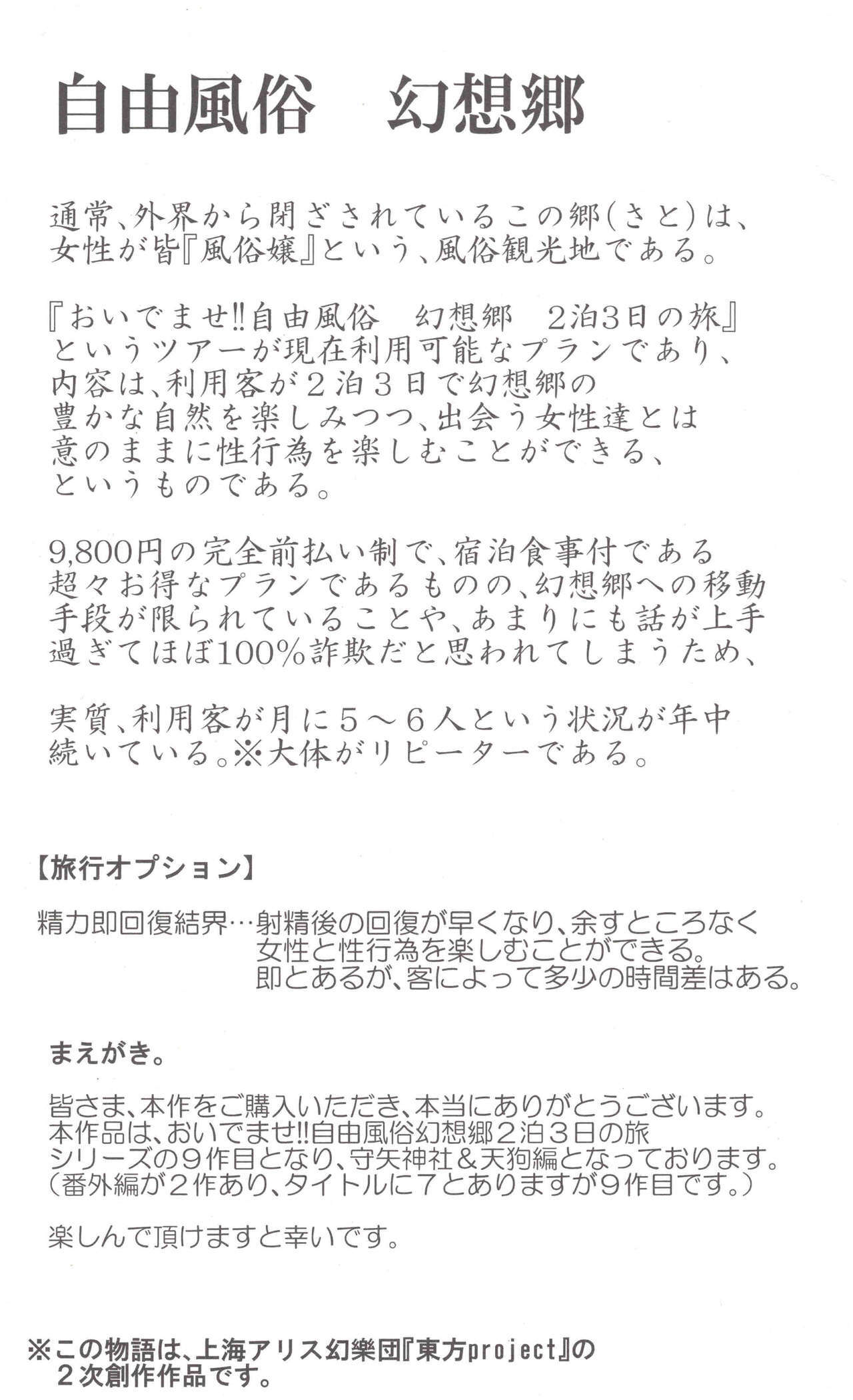 自由風俗　幻想郷

通常、外界から閉ざされているこの郷(さと)は、女性が皆『風俗嬢』という、風俗観光地である。

『おいでませ!!自由風俗　幻想郷　2泊3日の旅』というツアーが現在利用可能なプランであり、内容は、利用客が２泊３日で幻想郷の豊かな自然を楽しみつつ、出会う女性達とは意のままに性行為を楽しむことができる、というものである。

9,800円の完全前払い制で、宿泊食事付である超々お得なプランであるものの、幻想郷への移動手段が限られていることや、あまりにも話が上手過ぎてほぼ100%詐欺だと思われてしまうため、

実質、利用客が月に５～６人という状況が年中続いている。※大体がリピーターである。

【旅行オプション】

精力即回復結界…射精後の回復が早くなり、余すところなく女性と性行為を楽しむことができる。即とあるが、客によって多少の時間差はある。

まえがき。

皆さま、本作をご購入いただき、本当にありがとうございます。本作品は、おいでませ!!自由風俗幻想郷２泊３日の旅シリーズの９作目となり、守矢神社＆天狗編となっております。（番外編が２作あり、タイトルに7とありますが９作目です。）

楽しんで頂けますと幸いです。

※この物語は、上海アリス幻樂団『東方project』の２次創作作品です。